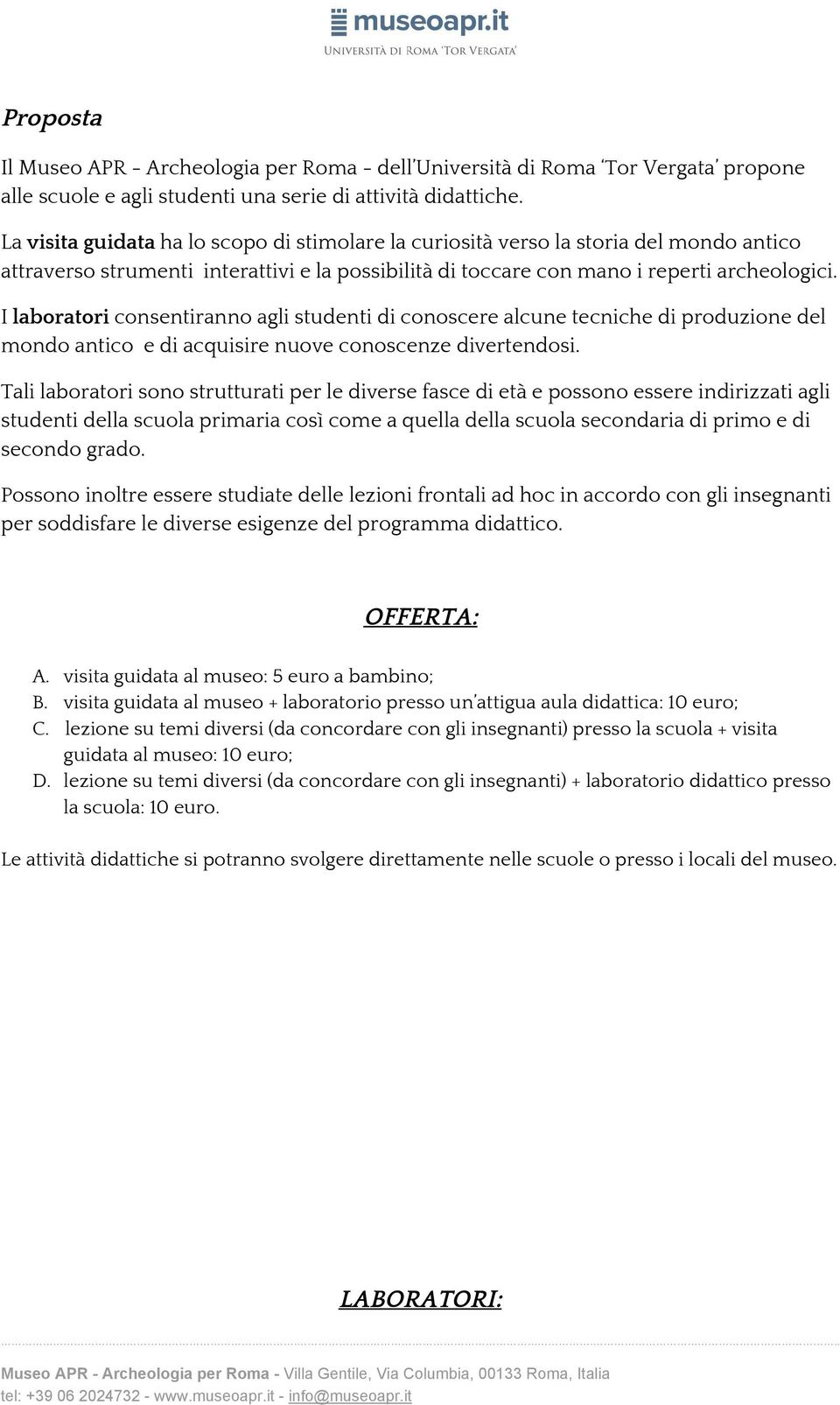 museoapr.it
UNIVERSITÀ DI ROMA 'TOR VERGATA'

Proposta

Il Museo APR - Archeologia per Roma - dell'Università di Roma 'Tor Vergata' propone alle scuole e agli studenti una serie di attività didattiche.

La visita guidata ha lo scopo di stimolare la curiosità verso la storia del mondo antico attraverso strumenti interattivi e la possibilità di toccare con mano i reperti archeologici.

I laboratori consentiranno agli studenti di conoscere alcune tecniche di produzione del mondo antico e di acquisire nuove conoscenze divertendosi.

Tali laboratori sono strutturati per le diverse fasce di età e possono essere indirizzati agli studenti della scuola primaria così come a quella della scuola secondaria di primo e di secondo grado.

Possono inoltre essere studiate delle lezioni frontali ad hoc in accordo con gli insegnanti per soddisfare le diverse esigenze del programma didattico.

OFFERTA:

A. visita guidata al museo: 5 euro a bambino;
B. visita guidata al museo + laboratorio presso un'attigua aula didattica: 10 euro;
C. lezione su temi diversi (da concordare con gli insegnanti) presso la scuola + visita guidata al museo: 10 euro;
D. lezione su temi diversi (da concordare con gli insegnanti) + laboratorio didattico presso la scuola: 10 euro.

Le attività didattiche si potranno svolgere direttamente nelle scuole o presso i locali del museo.

LABORATORI:

Museo APR - Archeologia per Roma - Villa Gentile, Via Columbia, 00133 Roma, Italia
tel: +39 06 2024732 - www.museoapr.it - info@museoapr.it